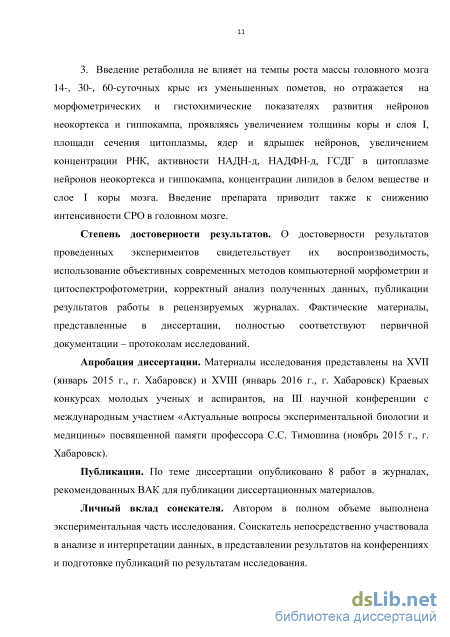 11

3. Введение ретаболила не влияет на темпы роста массы головного мозга 14-, 30-, 60-суточных крыс из уменьшенных пометов, но отражается на морфометрических и гистохимические показателях развития нейронов неокортекса и гиппокампа, проявляясь увеличением толщины коры и слоя I, площади сечения цитоплазмы, ядер и ядрышек нейронов, увеличением концентрации РНК, активности НАДН-д, НАДФН-д, ГСДГ в цитоплазме нейронов неокортекса и гиппокампа, концентрации липидов в белом веществе и слое I коры мозга. Введение препарата приводит также к снижению интенсивности СРО в головном мозге.

Степень достоверности результатов. О достоверности результатов проведенных экспериментов свидетельствует их воспроизводимость, использование объективных современных методов компьютерной морфометрии и цитоспектрофотометрии, корректный анализ полученных данных, публикации результатов работы в рецензируемых журналах. Фактические материалы, представленные в диссертации, полностью соответствуют первичной документации – протоколам исследований.

Апробация диссертации. Материалы исследования представлены на XVII (январь 2015 г., г. Хабаровск) и XVIII (январь 2016 г., г. Хабаровск) Краевых конкурсах молодых ученых и аспирантов, на III научной конференции с международным участием «Актуальные вопросы экспериментальной биологии и медицины» посвященной памяти профессора С.С. Тимошина (ноябрь 2015 г., г. Хабаровск).

Публикации. По теме диссертации опубликовано 8 работ в журналах, рекомендованных ВАК для публикации диссертационных материалов.

Личный вклад соискателя. Автором в полном объеме выполнена экспериментальная часть исследования. Соискатель непосредственно участвовала в анализе и интерпретации данных, в представлении результатов на конференциях и подготовке публикаций по результатам исследования.

dsLib.net
библиотека диссертаций